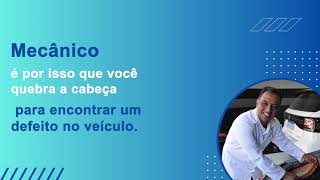 Mecânico
é por isso que você quebra a cabeça
para encontrar um defeito no veículo.